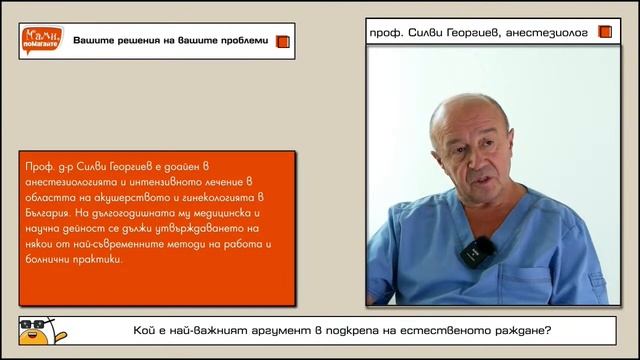 Мами, помагайте

Вашите решения на вашите проблеми

проф. Силви Георгиев, анестезиолог

Проф. д-р Силви Георгиев е доайен в анестезиологията и интензивното лечение в областта на акушерството и гинекологията в България. На дългогодишната му медицинска и научна дейност се дължи утвърждаването на някои от най-съвременните методи на работа и болнични практики.

Кой е най-важният аргумент в подкрепа на естественото раждане?